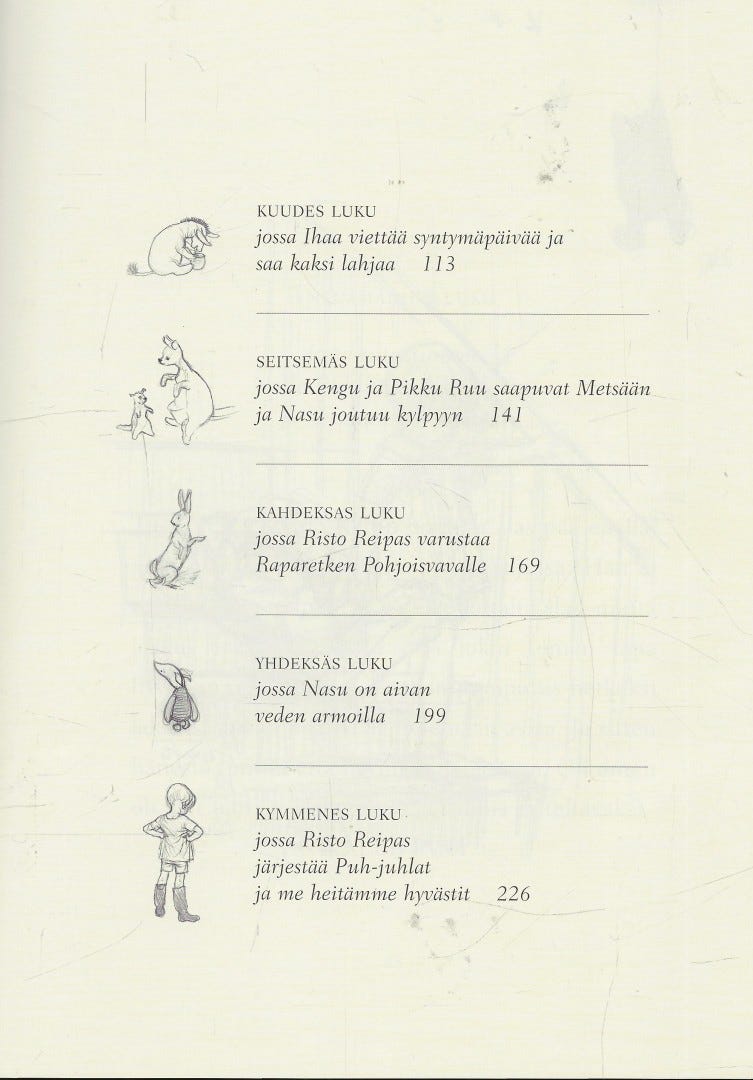 KUUDES LUKU
jossa Ihaa viettää syntymäpäivää ja saa kaksi lahjaa 113

SEITSEMÄS LUKU
jossa Kengu ja Pikku Ruu saapuvat Metsään ja Nasu joutuu kylpyyn 141

KAHDEKSAS LUKU
jossa Risto Reipas varustaa Raparetken Pohjoisvavalle 169

YHDEKSÄS LUKU
jossa Nasu on aivan veden armoilla 199

KYMMENES LUKU
jossa Risto Reipas järjestää Puh-juhlat ja me heitämme hyvästit 226